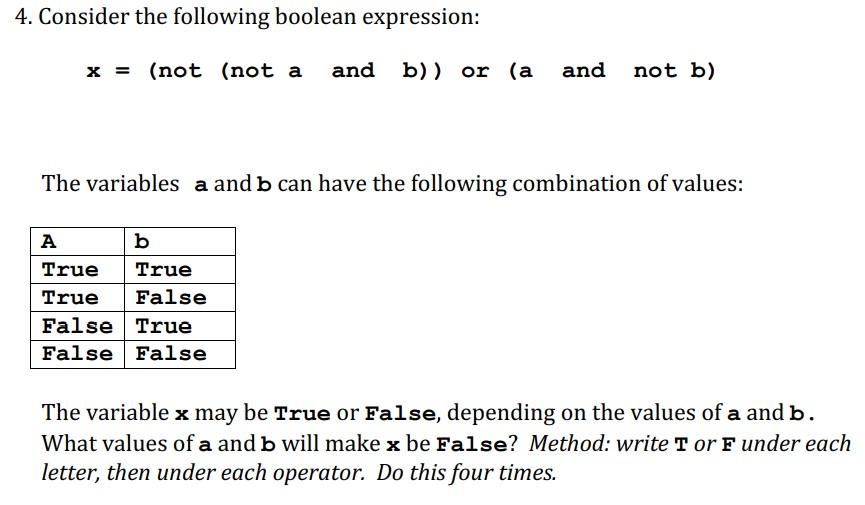 4. Consider the following boolean expression:

x = (not (not a and b)) or (a and not b)

The variables a and b can have the following combination of values:

| A | b |
|---|---|
| True | True |
| True | False |
| False | True |
| False | False |

The variable x may be True or False, depending on the values of a and b. What values of a and b will make x be False? Method: write T or F under each letter, then under each operator. Do this four times.